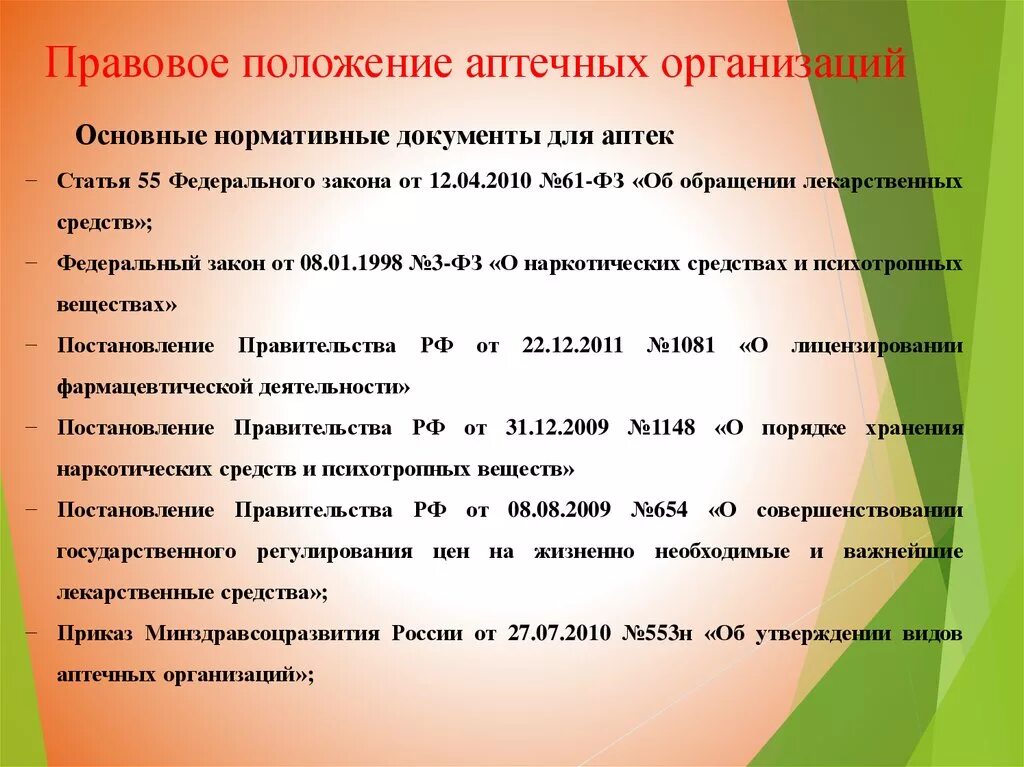 Правовое положение аптечных организаций

Основные нормативные документы для аптек

− Статья 55 Федерального закона от 12.04.2010 №61-ФЗ «Об обращении лекарственных средств»;

− Федеральный закон от 08.01.1998 №3-ФЗ «О наркотических средствах и психотропных веществах»

− Постановление Правительства РФ от 22.12.2011 №1081 «О лицензировании фармацевтической деятельности»

− Постановление Правительства РФ от 31.12.2009 №1148 «О порядке хранения наркотических средств и психотропных веществ»

− Постановление Правительства РФ от 08.08.2009 №654 «О совершенствовании государственного регулирования цен на жизненно необходимые и важнейшие лекарственные средства»;

− Приказ Минздравсоцразвития России от 27.07.2010 №553н «Об утверждении видов аптечных организаций»;